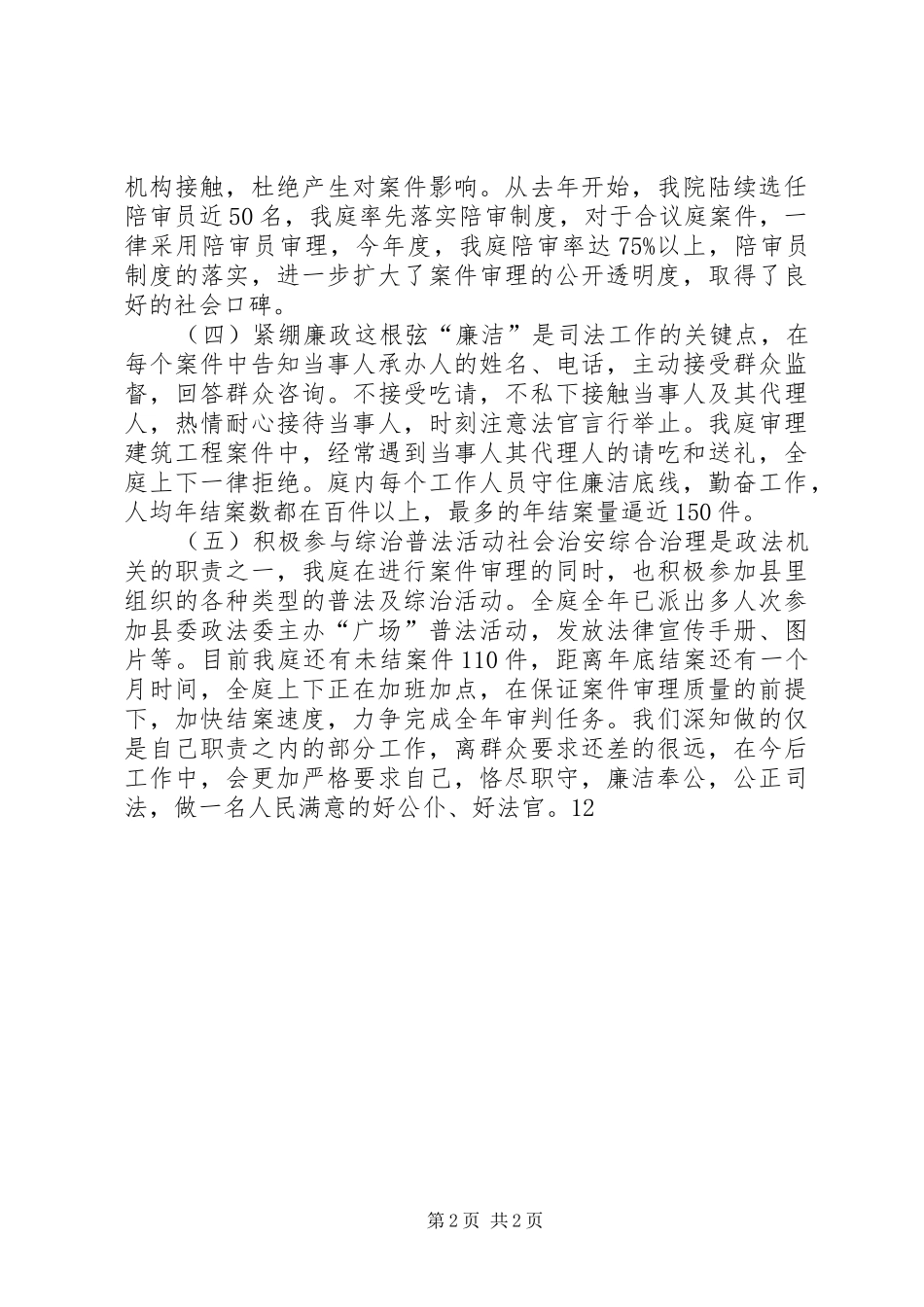 机构接触，杜绝产生对案件影响。从去年开始，我院陆续选任陪审员近50名，我庭率先落实陪审制度，对于合议庭案件，一律采用陪审员审理，今年度，我庭陪审率达75%以上，陪审员制度的落实，进一步扩大了案件审理的公开透明度，取得了良好的社会口碑。

（四）紧绷廉政这根弦“廉洁”是司法工作的关键点，在每个案件中告知当事人承办人的姓名、电话，主动接受群众监督，回答群众咨询。不接受吃请，不私下接触当事人及其代理人，热情耐心接待当事人，时刻注意法官言行举止。我庭审理建筑工程案件中，经常遇到当事人其代理人的请吃和送礼，全庭上下一律拒绝。庭内每个工作人员守住廉洁底线，勤奋工作，人均年结案数都在百件以上，最多的年结案量逼近150件。

（五）积极参与综治普法活动社会治安综合治理是政法机关的职责之一，我庭在进行案件审理的同时，也积极参加县里组织的各种类型的普法及综治活动。全庭全年已派出多人次参加县委政法委主办“广场”普法活动，发放法律宣传手册、图片等。目前我庭还有未结案件110件，距离年底结案还有一个月时间，全庭上下正在加班加点，在保证案件审理质量的前提下，加快结案速度，力争完成全年审判任务。我们深知做的仅是自己职责之内的部分工作，离群众要求还差的很远，在今后工作中，会更加严格要求自己，恪尽职守，廉洁奉公，公正司法，做一名人民满意的好公仆、好法官。12

第2页 共2页